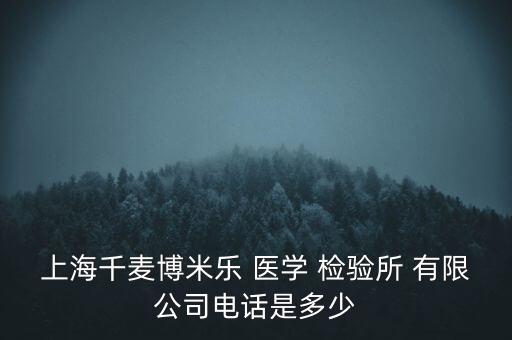 上海千麦博米乐 医学 检验所 有限公司电话是多少